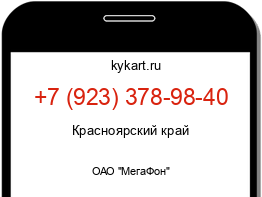 kykart.ru

+7 (923) 378-98-40

Красноярский край

ОАО "МегаФон"